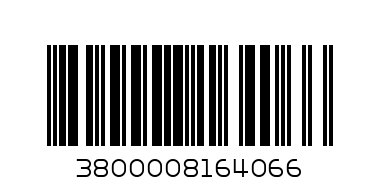 3800008164066